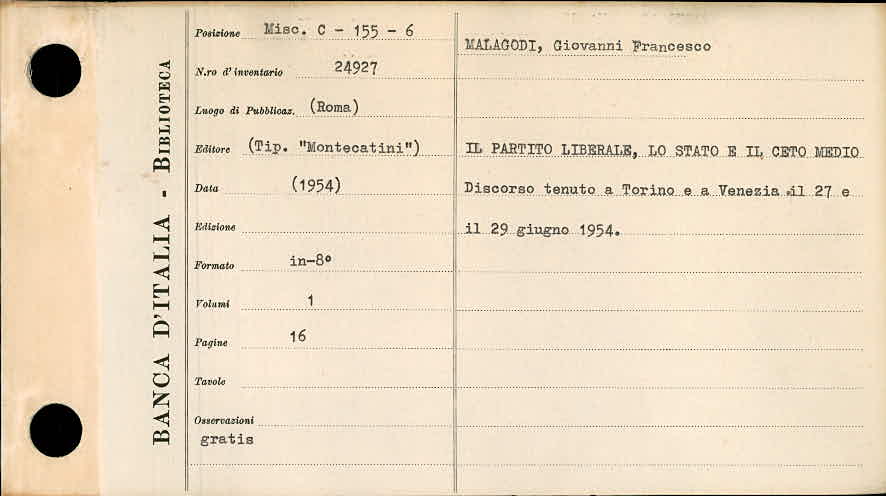 BANCA D'ITALIA - BIBLIOTECA

Posizione Misc. C - 155 - 6

N.ro d'inventario 24927

Luogo di Pubblicaz. (Roma)

Editore (Tip. "Montecatini")

Data (1954)

Edizione

Formato in-8°

Volumi 1

Pagine 16

Tavole

Osservazioni
gratis

MALAGODI, Giovanni Francesco

IL PARTITO LIBERALE, LO STATO E IL CETO MEDIO

Discorso tenuto a Torino e a Venezia il 27 e il 29 giugno 1954.